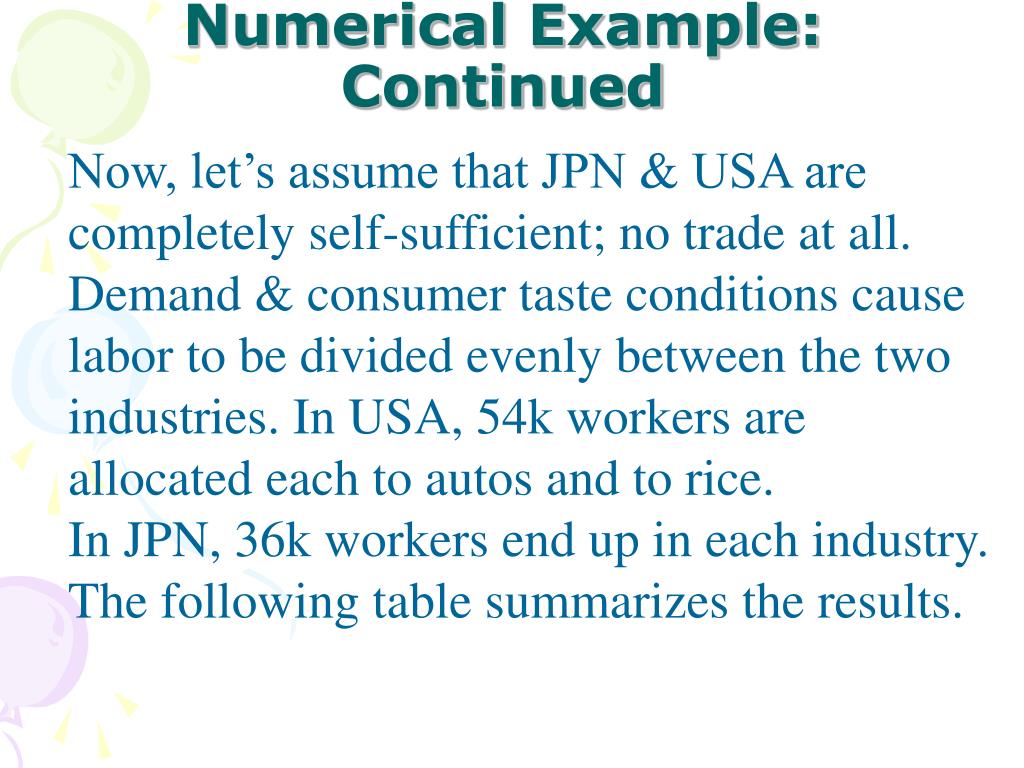 Numerical Example: Continued

Now, let's assume that JPN & USA are completely self-sufficient; no trade at all. Demand & consumer taste conditions cause labor to be divided evenly between the two industries. In USA, 54k workers are allocated each to autos and to rice.

In JPN, 36k workers end up in each industry.

The following table summarizes the results.